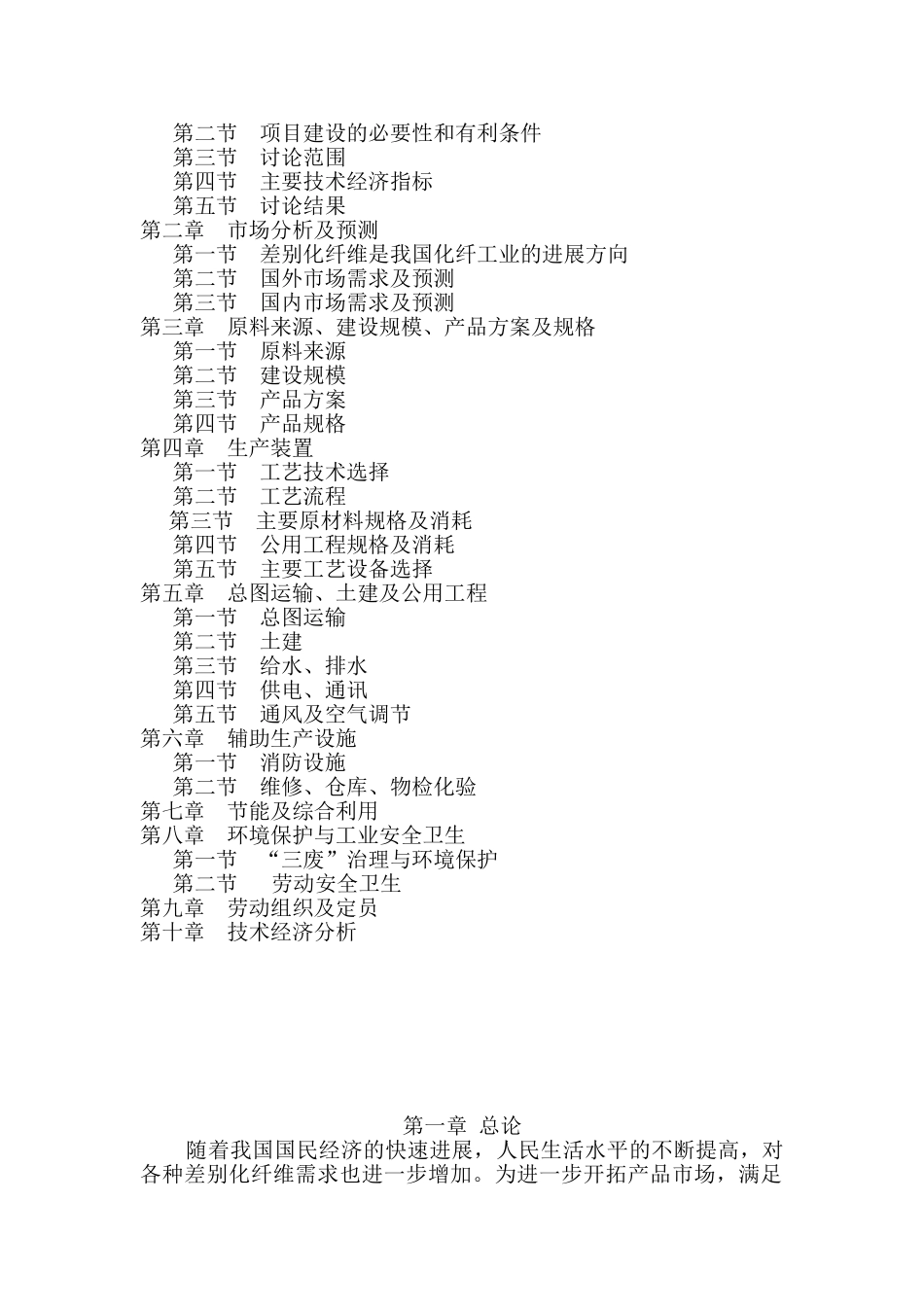 第二节　项目建设的必要性和有利条件
第三节　讨论范围
第四节　主要技术经济指标
第五节　讨论结果
第二章　市场分析及预测
第一节　差别化纤维是我国化纤工业的进展方向
第二节　国外市场需求及预测
第三节　国内市场需求及预测
第三章　原料来源、建设规模、产品方案及规格
第一节　原料来源
第二节　建设规模
第三节　产品方案
第四节　产品规格
第四章　生产装置
第一节　工艺技术选择
第二节　工艺流程
第三节　主要原材料规格及消耗
第四节　公用工程规格及消耗
第五节　主要工艺设备选择
第五章　总图运输、土建及公用工程
第一节　总图运输
第二节　土建
第三节　给水、排水
第四节　供电、通讯
第五节　通风及空气调节
第六章　辅助生产设施
第一节　消防设施
第二节　维修、仓库、物检化验
第七章　节能及综合利用
第八章　环境保护与工业安全卫生
第一节　“三废”治理与环境保护
第二节　劳动安全卫生
第九章　劳动组织及定员
第十章　技术经济分析

第一章 总论

随着我国国民经济的快速进展，人民生活水平的不断提高，对各种差别化纤维需求也进一步增加。为进一步开拓产品市场，满足